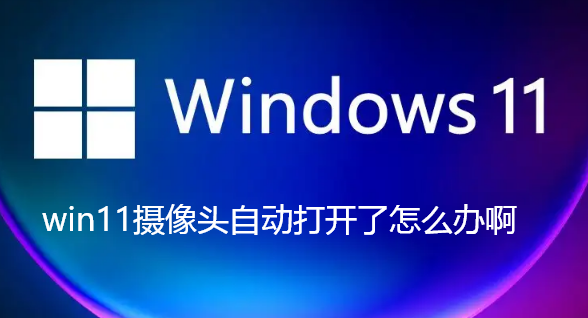 Windows 11

win11摄像头自动打开了怎么办啊